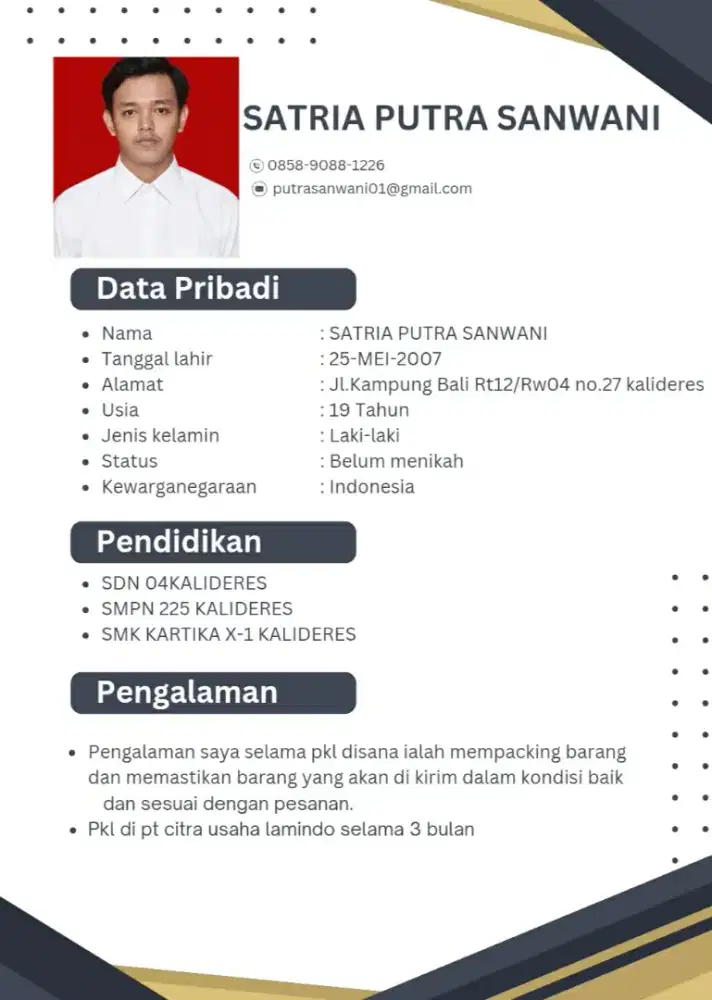 SATRIA PUTRA SANWANI

0858-9088-1226
putrasanwani01@gmail.com

Data Pribadi

- Nama : SATRIA PUTRA SANWANI
- Tanggal lahir : 25-MEI-2007
- Alamat : Jl.Kampung Bali Rt12/Rw04 no.27 kalideres
- Usia : 19 Tahun
- Jenis kelamin : Laki-laki
- Status : Belum menikah
- Kewarganegaraan : Indonesia

Pendidikan

- SDN 04KALIDERES
- SMPN 225 KALIDERES
- SMK KARTIKA X-1 KALIDERES

Pengalaman

- Pengalaman saya selama pkl disana ialah mempacking barang dan memastikan barang yang akan di kirim dalam kondisi baik dan sesuai dengan pesanan.
- Pkl di pt citra usaha lamindo selama 3 bulan